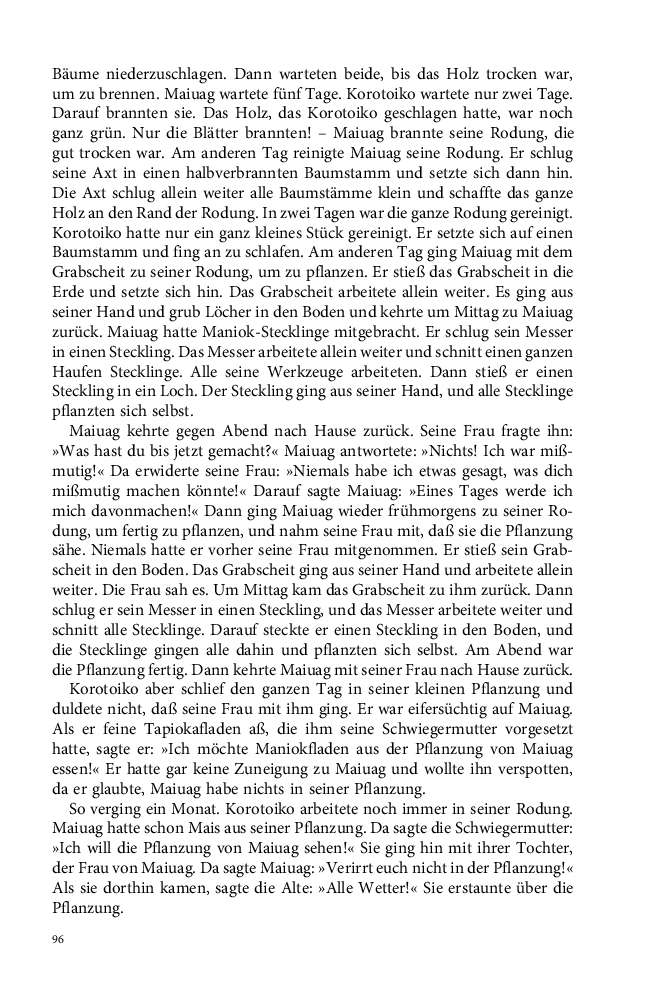 Bäume niederzuschlagen. Dann warteten beide, bis das Holz trocken war, um zu brennen. Maiuag wartete fünf Tage. Korotoiko wartete nur zwei Tage. Darauf brannten sie. Das Holz, das Korotoiko geschlagen hatte, war noch ganz grün. Nur die Blätter brannten! – Maiuag brannte seine Rodung, die gut trocken war. Am anderen Tag reinigte Maiuag seine Rodung. Er schlug seine Axt in einen halbverbrannten Baumstamm und setzte sich dann hin. Die Axt schlug allein weiter alle Baumstämme klein und schaffte das ganze Holz an den Rand der Rodung. In zwei Tagen war die ganze Rodung gereinigt. Korotoiko hatte nur ein ganz kleines Stück gereinigt. Er setzte sich auf einen Baumstamm und fing an zu schlafen. Am anderen Tag ging Maiuag mit dem Grabscheit zu seiner Rodung, um zu pflanzen. Er stieß das Grabscheit in die Erde und setzte sich hin. Das Grabscheit arbeitete allein weiter. Es ging aus seiner Hand und grub Löcher in den Boden und kehrte um Mittag zu Maiuag zurück. Maiuag hatte Maniok-Stecklinge mitgebracht. Er schlug sein Messer in einen Steckling. Das Messer arbeitete allein weiter und schnitt einen ganzen Haufen Stecklinge. Alle seine Werkzeuge arbeiteten. Dann stieß er einen Steckling in ein Loch. Der Steckling ging aus seiner Hand, und alle Stecklinge pflanzten sich selbst.

Maiuag kehrte gegen Abend nach Hause zurück. Seine Frau fragte ihn: »Was hast du bis jetzt gemacht?« Maiuag antwortete: »Nichts! Ich war mißmutig!« Da erwiderte seine Frau: »Niemals habe ich etwas gesagt, was dich mißmutig machen könnte!« Darauf sagte Maiuag: »Eines Tages werde ich mich davonmachen!« Dann ging Maiuag wieder frühmorgens zu seiner Rodung, um fertig zu pflanzen, und nahm seine Frau mit, daß sie die Pflanzung sähe. Niemals hatte er vorher seine Frau mitgenommen. Er stieß sein Grabscheit in den Boden. Das Grabscheit ging aus seiner Hand und arbeitete allein weiter. Die Frau sah es. Um Mittag kam das Grabscheit zu ihm zurück. Dann schlug er sein Messer in einen Steckling, und das Messer arbeitete weiter und schnitt alle Stecklinge. Darauf steckte er einen Steckling in den Boden, und die Stecklinge gingen alle dahin und pflanzten sich selbst. Am Abend war die Pflanzung fertig. Dann kehrte Maiuag mit seiner Frau nach Hause zurück.

Korotoiko aber schlief den ganzen Tag in seiner kleinen Pflanzung und duldete nicht, daß seine Frau mit ihm ging. Er war eifersüchtig auf Maiuag. Als er feine Tapiokafladen aß, die ihm seine Schwiegermutter vorgesetzt hatte, sagte er: »Ich möchte Maniokfladen aus der Pflanzung von Maiuag essen!« Er hatte gar keine Zuneigung zu Maiuag und wollte ihn verspotten, da er glaubte, Maiuag habe nichts in seiner Pflanzung.

So verging ein Monat. Korotoiko arbeitete noch immer in seiner Rodung. Maiuag hatte schon Mais aus seiner Pflanzung. Da sagte die Schwiegermutter: »Ich will die Pflanzung von Maiuag sehen!« Sie ging hin mit ihrer Tochter, der Frau von Maiuag. Da sagte Maiuag: »Verirrt euch nicht in der Pflanzung!« Als sie dorthin kamen, sagte die Alte: »Alle Wetter!« Sie erstaunte über die Pflanzung.

96